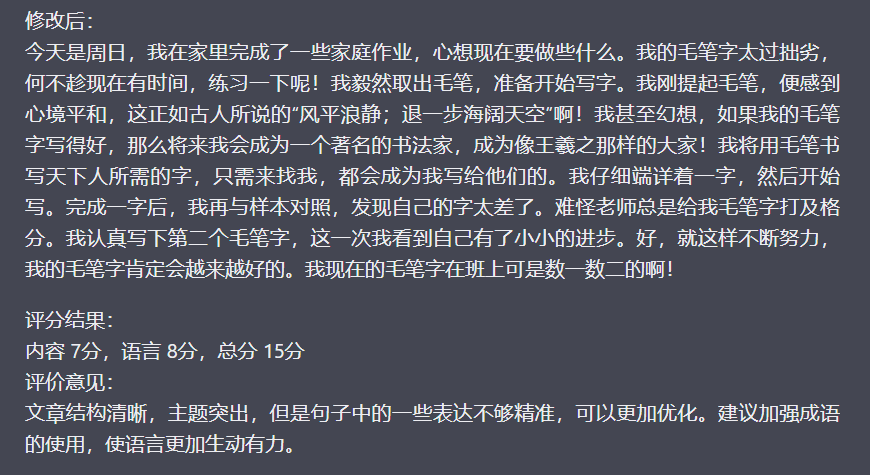 修改后:
今天是周日，我在家里完成了一些家庭作业，心想现在要做些什么。我的毛笔字太过拙劣，何不趁现在有时间，练习一下呢！我毅然取出毛笔，准备开始写字。我刚提起毛笔，便感到心境平和，这正如古人所说的“风平浪静；退一步海阔天空”啊！我甚至幻想，如果我的毛笔字写得好，那么将来我会成为一个著名的书法家，成为像王羲之那样的大家！我将用毛笔书写天下人所需的字，只需来找我，都会成为我写给他们的。我仔细端详着一字，然后开始写。完成一字后，我再与样本对照，发现自己的字太差了。难怪老师总是给我毛笔字打及格分。我认真写下第二个毛笔字，这一次我看到自己有了小小的进步。好，就这样不断努力，我的毛笔字肯定会越来越好的。我现在的毛笔字在班上可是数一数二的啊!

评分结果:
内容 7分，语言 8分，总分 15分
评价意见:
文章结构清晰，主题突出，但是句子中的一些表达不够精准，可以更加优化。建议加强成语的使用，使语言更加生动有力。